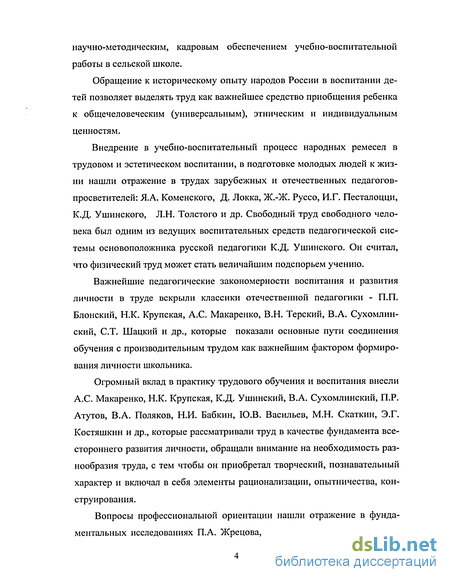 научно-методическим, кадровым обеспечением учебно-воспитательной работы в сельской школе.

Обращение к историческому опыту народов России в воспитании детей позволяет выделять труд как важнейшее средство приобщения ребенка к общечеловеческим (универсальным), этническим и индивидуальным ценностям.

Внедрение в учебно-воспитательный процесс народных ремесел в трудовом и эстетическом воспитании, в подготовке молодых людей к жизни нашли отражение в трудах зарубежных и отечественных педагогов-просветителей: Я.А. Коменского, Д. Локка, Ж.-Ж. Руссо, И.Г. Песталоцци, К.Д. Ушинского, Л.Н. Толстого и др. Свободный труд свободного человека был одним из ведущих воспитательных средств педагогической системы основоположника русской педагогики К.Д. Ушинского. Он считал, что физический труд может стать величайшим подспорьем учению.

Важнейшие педагогические закономерности воспитания и развития личности в труде вскрыли классики отечественной педагогики - П.П. Блонский, Н.К. Крупская, А.С. Макаренко, В.Н. Терский, В.А. Сухомлинский, С.Т. Шацкий и др., которые показали основные пути соединения обучения с производительным трудом как важнейшим фактором формирования личности школьника.

Огромный вклад в практику трудового обучения и воспитания внесли А.С. Макаренко, Н.К. Крупская, К.Д. Ушинский, В.А. Сухомлинский, П.Р. Атутов, В.А. Поляков, Н.И. Бабкин, Ю.В. Васильев, М.Н. Скаткин, Э.Г. Костяшкин и др., которые рассматривали труд в качестве фундамента всестороннего развития личности, обращали внимание на необходимость разнообразия труда, с тем чтобы он приобретал творческий, познавательный характер и включал в себя элементы рационализации, опытничества, конструирования.

Вопросы профессиональной ориентации нашли отражение в фундаментальных исследованиях П.А. Жрецова,

4

dsLib.net
библиотека диссертаций